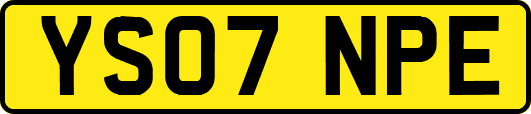 YS07 NPE